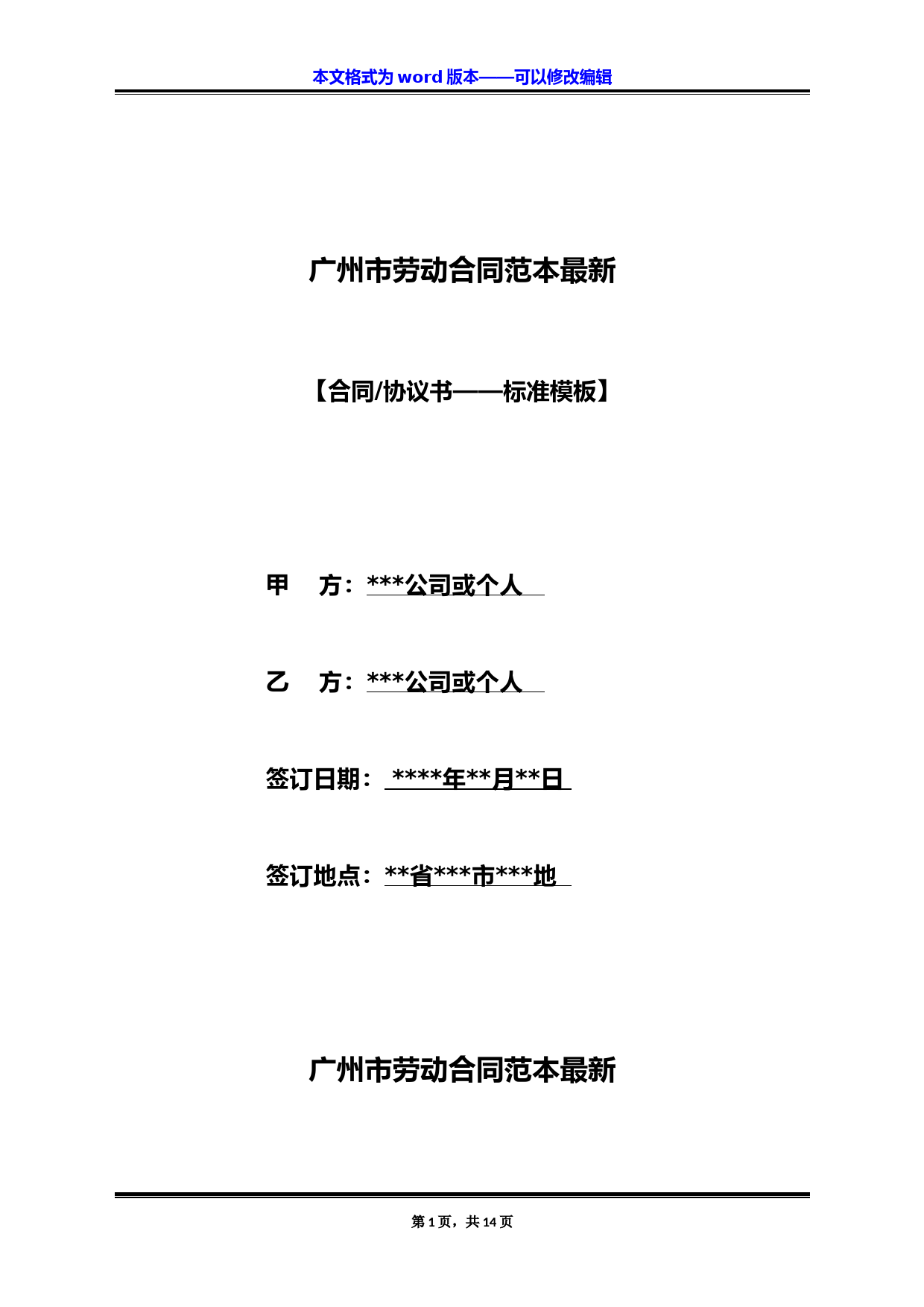 本文格式为 word 版本——可以修改编辑

广州市劳动合同范本最新

【合同/协议书——标准模板】

甲　方：***公司或个人

乙　方：***公司或个人

签订日期：****年**月**日

签订地点：**省***市***地

广州市劳动合同范本最新

第 1 页，共 14 页